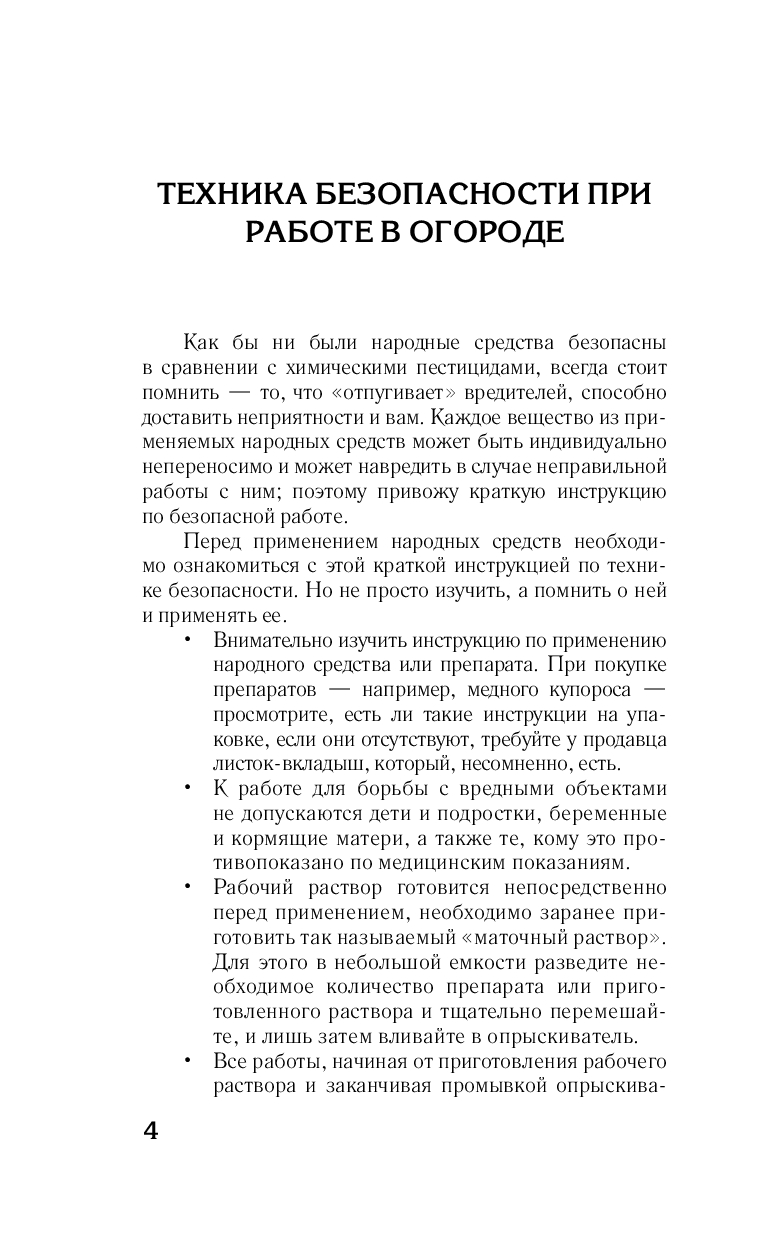 ТЕХНИКА БЕЗОПАСНОСТИ ПРИ РАБОТЕ В ОГОРОДЕ

Как бы ни были народные средства безопасны в сравнении с химическими пестицидами, всегда стоит помнить — то, что «отпугивает» вредителей, способно доставить неприятности и вам. Каждое вещество из применяемых народных средств может быть индивидуально непереносимо и может навредить в случае неправильной работы с ним; поэтому привожу краткую инструкцию по безопасной работе.

Перед применением народных средств необходимо ознакомиться с этой краткой инструкцией по технике безопасности. Но не просто изучить, а помнить о ней и применять ее.

• Внимательно изучить инструкцию по применению народного средства или препарата. При покупке препаратов — например, медного купороса — просмотрите, есть ли такие инструкции на упаковке, если они отсутствуют, требуйте у продавца листок-вкладыш, который, несомненно, есть.

• К работе для борьбы с вредными объектами не допускаются дети и подростки, беременные и кормящие матери, а также те, кому это противопоказано по медицинским показаниям.

• Рабочий раствор готовится непосредственно перед применением, необходимо заранее приготовить так называемый «маточный раствор». Для этого в небольшой емкости разведите необходимое количество препарата или приготовленного раствора и тщательно перемешайте, и лишь затем вливайте в опрыскиватель.

• Все работы, начиная от приготовления рабочего раствора и заканчивая промывкой опрыскива-

4